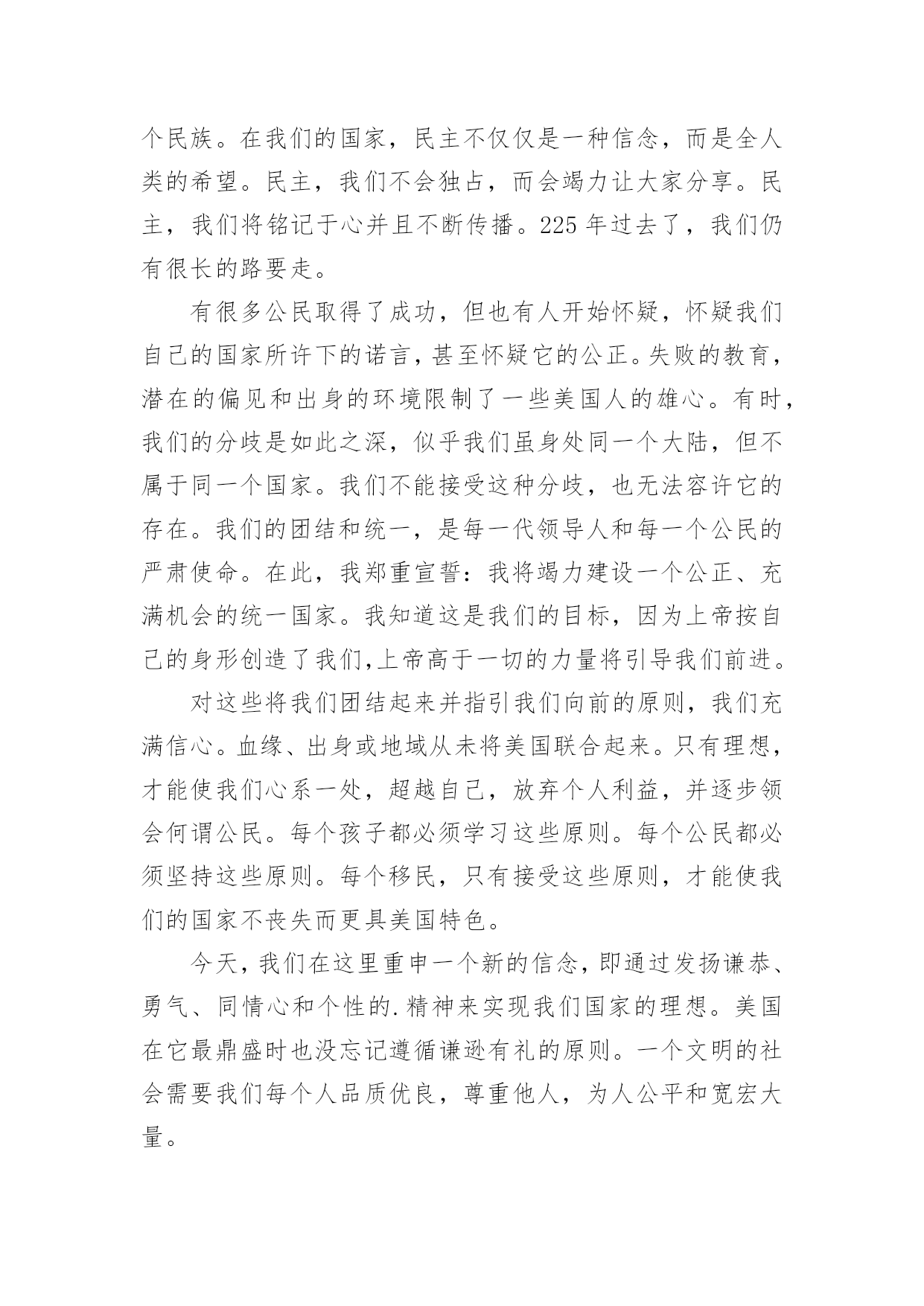 个民族。在我们的国家，民主不仅仅是一种信念，而是全人类的希望。民主，我们不会独占，而会竭力让大家分享。民主，我们将铭记于心并且不断传播。225 年过去了，我们仍有很长的路要走。

有很多公民取得了成功，但也有人开始怀疑，怀疑我们自己的国家所许下的诺言，甚至怀疑它的公正。失败的教育，潜在的偏见和出身的环境限制了一些美国人的雄心。有时，我们的分歧是如此之深，似乎我们虽身处同一个大陆，但不属于同一个国家。我们不能接受这种分歧，也无法容许它的存在。我们的团结和统一，是每一代领导人和每一个公民的严肃使命。在此，我郑重宣誓：我将竭力建设一个公正、充满机会的统一国家。我知道这是我们的目标，因为上帝按自己的身形创造了我们,上帝高于一切的力量将引导我们前进。

对这些将我们团结起来并指引我们向前的原则，我们充满信心。血缘、出身或地域从未将美国联合起来。只有理想，才能使我们心系一处，超越自己，放弃个人利益，并逐步领会何谓公民。每个孩子都必须学习这些原则。每个公民都必须坚持这些原则。每个移民，只有接受这些原则，才能使我们的国家不丧失而更具美国特色。

今天，我们在这里重申一个新的信念，即通过发扬谦恭、勇气、同情心和个性的.精神来实现我们国家的理想。美国在它最鼎盛时也没忘记遵循谦逊有礼的原则。一个文明的社会需要我们每个人品质优良，尊重他人，为人公平和宽宏大量。